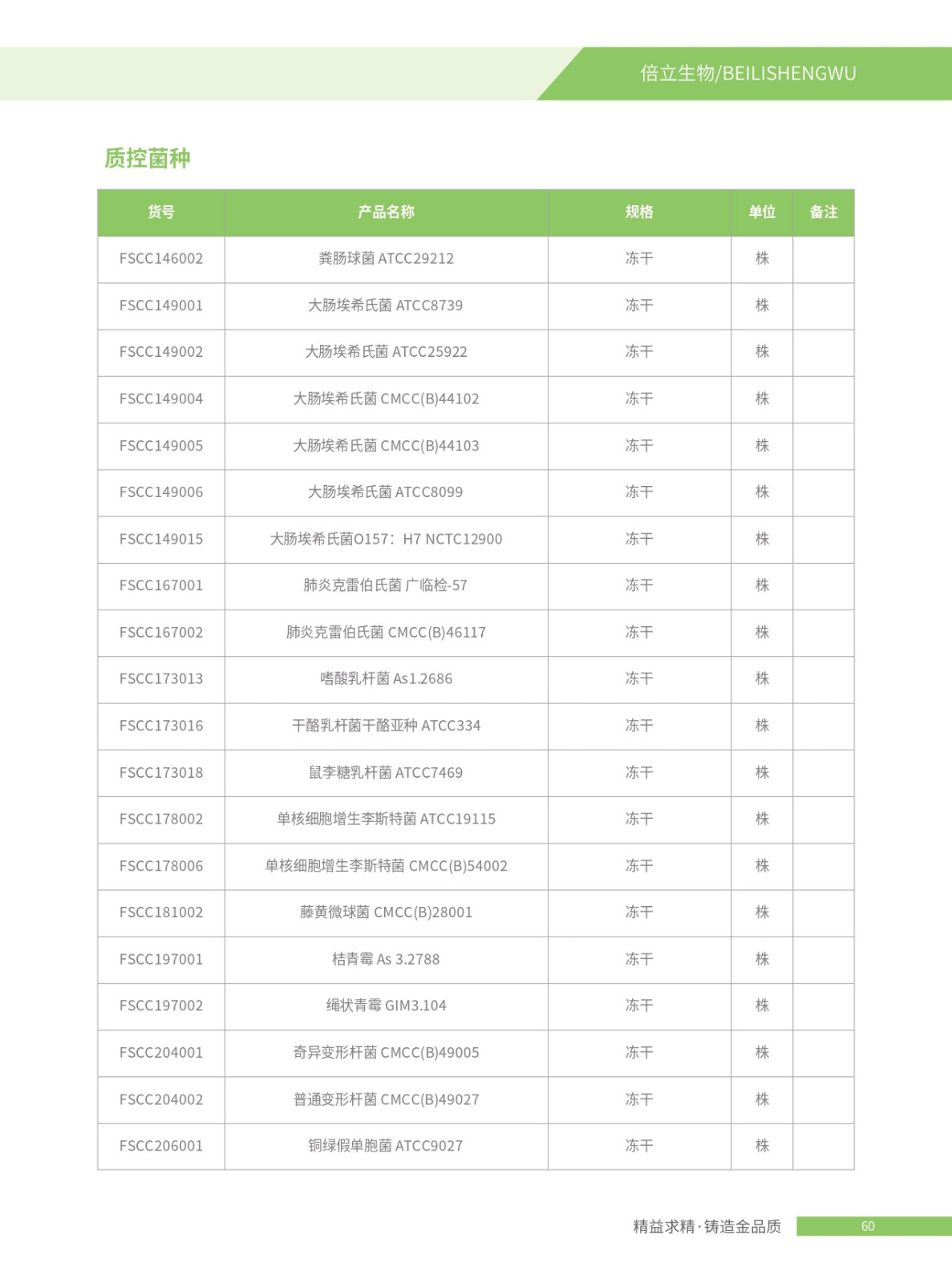 倍立生物/BEILISHENGWU

质控菌种

| 货号 | 产品名称 | 规格 | 单位 | 备注 |
|---|---|---|---|---|
| FSCC146002 | 粪肠球菌 ATCC29212 | 冻干 | 株 | |
| FSCC149001 | 大肠埃希氏菌 ATCC8739 | 冻干 | 株 | |
| FSCC149002 | 大肠埃希氏菌 ATCC25922 | 冻干 | 株 | |
| FSCC149004 | 大肠埃希氏菌 CMCC(B)44102 | 冻干 | 株 | |
| FSCC149005 | 大肠埃希氏菌 CMCC(B)44103 | 冻干 | 株 | |
| FSCC149006 | 大肠埃希氏菌 ATCC8099 | 冻干 | 株 | |
| FSCC149015 | 大肠埃希氏菌O157：H7 NCTC12900 | 冻干 | 株 | |
| FSCC167001 | 肺炎克雷伯氏菌 广临检-57 | 冻干 | 株 | |
| FSCC167002 | 肺炎克雷伯氏菌 CMCC(B)46117 | 冻干 | 株 | |
| FSCC173013 | 嗜酸乳杆菌 As1.2686 | 冻干 | 株 | |
| FSCC173016 | 干酪乳杆菌干酪亚种 ATCC334 | 冻干 | 株 | |
| FSCC173018 | 鼠李糖乳杆菌 ATCC7469 | 冻干 | 株 | |
| FSCC178002 | 单核细胞增生李斯特菌 ATCC19115 | 冻干 | 株 | |
| FSCC178006 | 单核细胞增生李斯特菌 CMCC(B)54002 | 冻干 | 株 | |
| FSCC181002 | 藤黄微球菌 CMCC(B)28001 | 冻干 | 株 | |
| FSCC197001 | 桔青霉 As 3.2788 | 冻干 | 株 | |
| FSCC197002 | 绳状青霉 GIM3.104 | 冻干 | 株 | |
| FSCC204001 | 奇异变形杆菌 CMCC(B)49005 | 冻干 | 株 | |
| FSCC204002 | 普通变形杆菌 CMCC(B)49027 | 冻干 | 株 | |
| FSCC206001 | 铜绿假单胞菌 ATCC9027 | 冻干 | 株 | |

精益求精·铸造金品质 60